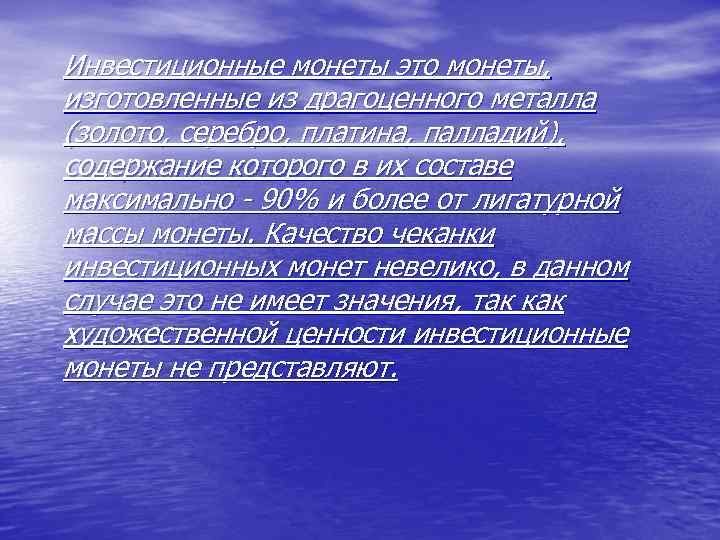 Инвестиционные монеты это монеты, изготовленные из драгоценного металла (золото, серебро, платина, палладий), содержание которого в их составе максимально - 90% и более от лигатурной массы монеты. Качество чеканки инвестиционных монет невелико, в данном случае это не имеет значения, так как художественной ценности инвестиционные монеты не представляют.